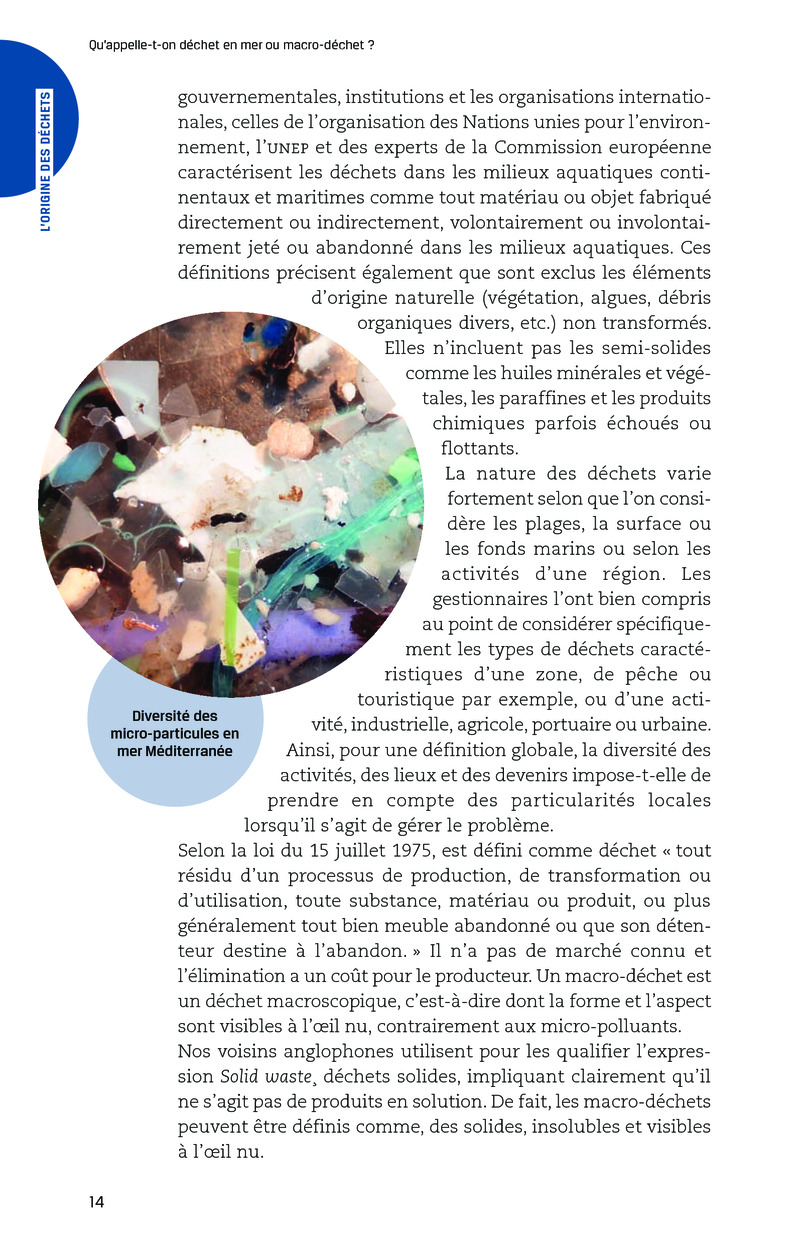 Qu'appelle-t-on déchet en mer ou macro-déchet ?

L'ORIGINE DES DÉCHETS

gouvernementales, institutions et les organisations internationales, celles de l'organisation des Nations unies pour l'environnement, l'UNEP et des experts de la Commission européenne caractérisent les déchets dans les milieux aquatiques continentaux et maritimes comme tout matériau ou objet fabriqué directement ou indirectement, volontairement ou involontairement jeté ou abandonné dans les milieux aquatiques. Ces définitions précisent également que sont exclus les éléments d'origine naturelle (végétation, algues, débris organiques divers, etc.) non transformés. Elles n'incluent pas les semi-solides comme les huiles minérales et végétales, les paraffines et les produits chimiques parfois échoués ou flottants.

La nature des déchets varie fortement selon que l'on considère les plages, la surface ou les fonds marins ou selon les activités d'une région. Les gestionnaires l'ont bien compris au point de considérer spécifiquement les types de déchets caractéristiques d'une zone, de pêche ou touristique par exemple, ou d'une activité, industrielle, agricole, portuaire ou urbaine. Ainsi, pour une définition globale, la diversité des activités, des lieux et des devenirs impose-t-elle de prendre en compte des particularités locales lorsqu'il s'agit de gérer le problème.

Diversité des micro-particules en mer Méditerranée

Selon la loi du 15 juillet 1975, est défini comme déchet « tout résidu d'un processus de production, de transformation ou d'utilisation, toute substance, matériau ou produit, ou plus généralement tout bien meuble abandonné ou que son détenteur destine à l'abandon. » Il n'a pas de marché connu et l'élimination a un coût pour le producteur. Un macro-déchet est un déchet macroscopique, c'est-à-dire dont la forme et l'aspect sont visibles à l'œil nu, contrairement aux micro-polluants.

Nos voisins anglophones utilisent pour les qualifier l'expression Solid waste¸ déchets solides, impliquant clairement qu'il ne s'agit pas de produits en solution. De fait, les macro-déchets peuvent être définis comme, des solides, insolubles et visibles à l'œil nu.

14